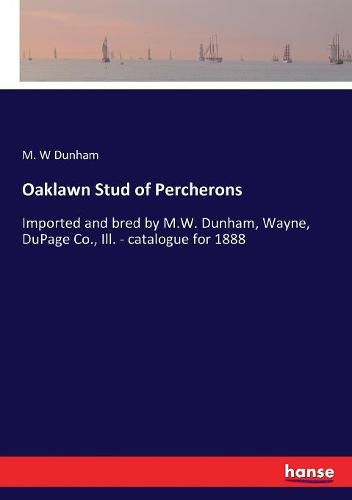 M. W Dunham

Oaklawn Stud of Percherons

Imported and bred by M.W. Dunham, Wayne, DuPage Co., Ill. - catalogue for 1888

hanse